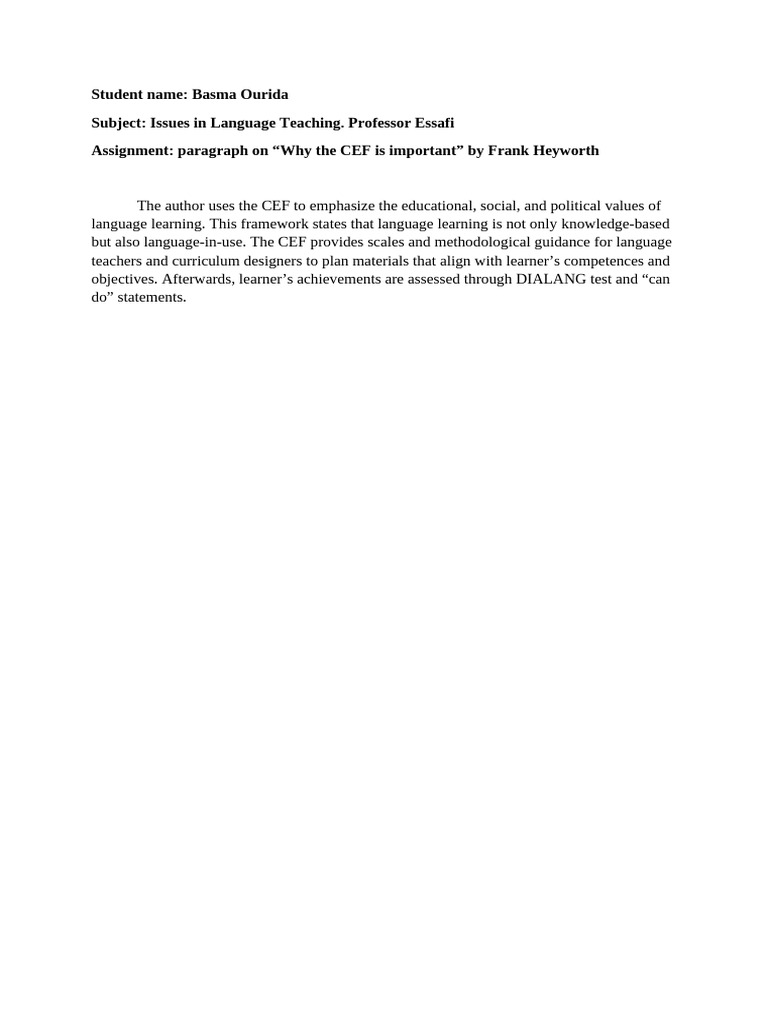 Student name: Basma Ourida

Subject: Issues in Language Teaching. Professor Essafi

Assignment: paragraph on “Why the CEF is important” by Frank Heyworth

The author uses the CEF to emphasize the educational, social, and political values of language learning. This framework states that language learning is not only knowledge-based but also language-in-use. The CEF provides scales and methodological guidance for language teachers and curriculum designers to plan materials that align with learner’s competences and objectives. Afterwards, learner’s achievements are assessed through DIALANG test and “can do” statements.